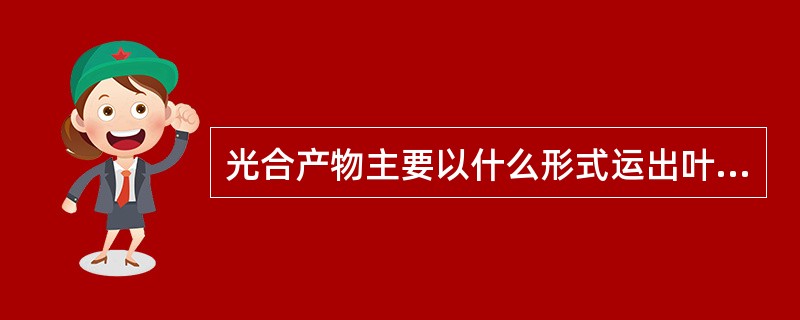 光合产物主要以什么形式运出叶...